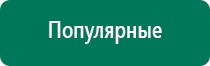 Популярные